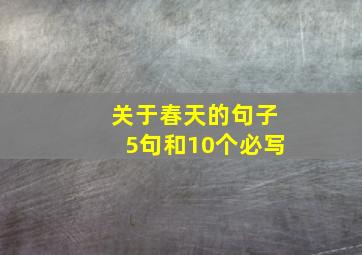 关于春天的句子
5句和10个必写